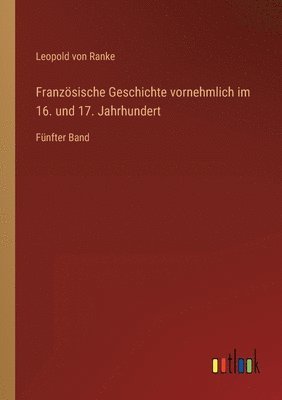 Leopold von Ranke

Französische Geschichte vornehmlich im 16. und 17. Jahrhundert

Fünfter Band

outlook